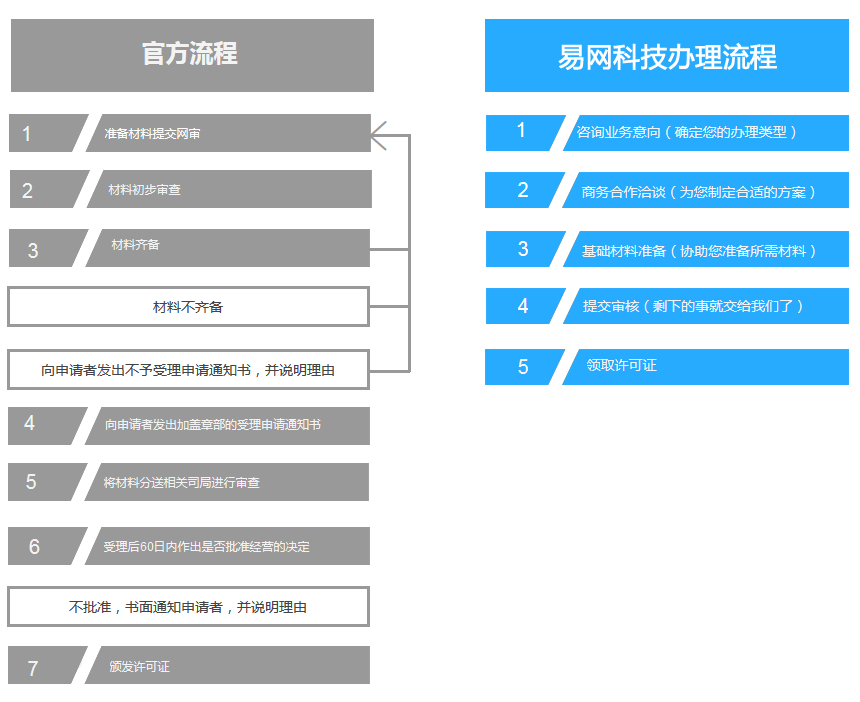 官方流程

1 准备材料提交网审

2 材料初步审查

3 材料齐备

材料不齐备

向申请者发出不予受理申请通知书，并说明理由

4 向申请者发出加盖章部的受理申请通知书

5 将材料分送相关司局进行审查

6 受理后60日内作出是否批准经营的决定

不批准，书面通知申请者，并说明理由

7 颁发许可证

易网科技办理流程

1 咨询业务意向（确定您的办理类型）

2 商务合作洽谈（为您制定合适的方案）

3 基础材料准备（协助您准备所需材料）

4 提交审核（剩下的事就交给我们了）

5 领取许可证